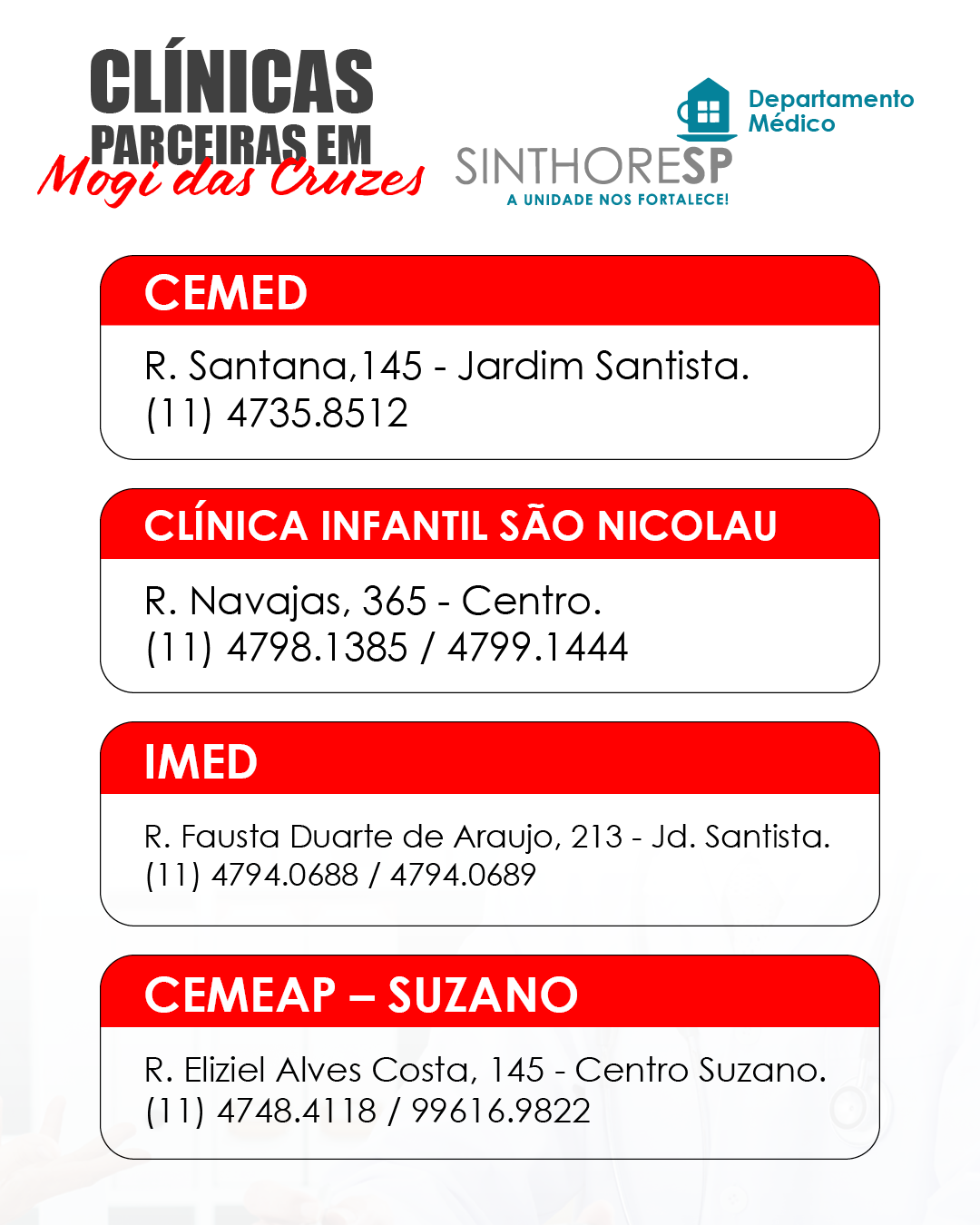 CLÍNICAS PARCEIRAS EM Mogi das Cruzes

Departamento Médico

SINTHORESP
A UNIDADE NOS FORTALECE!

CEMED

R. Santana,145 - Jardim Santista.
(11) 4735.8512

CLÍNICA INFANTIL SÃO NICOLAU

R. Navajas, 365 - Centro.
(11) 4798.1385 / 4799.1444

IMED

R. Fausta Duarte de Araujo, 213 - Jd. Santista.
(11) 4794.0688 / 4794.0689

CEMEAP – SUZANO

R. Eliziel Alves Costa, 145 - Centro Suzano.
(11) 4748.4118 / 99616.9822